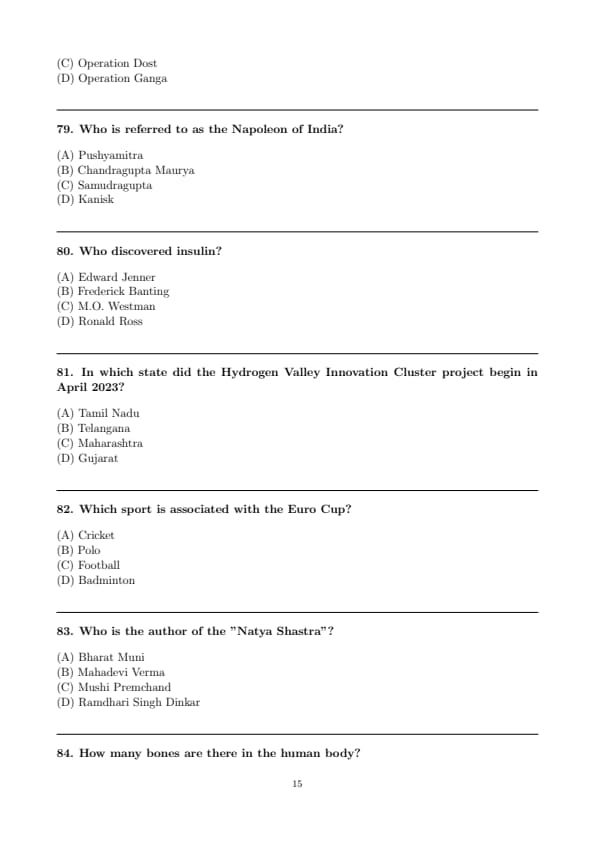 (C) Operation Dost
(D) Operation Ganga

79. Who is referred to as the Napoleon of India?

(A) Pushyamitra
(B) Chandragupta Maurya
(C) Samudragupta
(D) Kanisk

80. Who discovered insulin?

(A) Edward Jenner
(B) Frederick Banting
(C) M.O. Westman
(D) Ronald Ross

81. In which state did the Hydrogen Valley Innovation Cluster project begin in April 2023?

(A) Tamil Nadu
(B) Telangana
(C) Maharashtra
(D) Gujarat

82. Which sport is associated with the Euro Cup?

(A) Cricket
(B) Polo
(C) Football
(D) Badminton

83. Who is the author of the "Natya Shastra"?

(A) Bharat Muni
(B) Mahadevi Verma
(C) Mushi Premchand
(D) Ramdhari Singh Dinkar

84. How many bones are there in the human body?

15